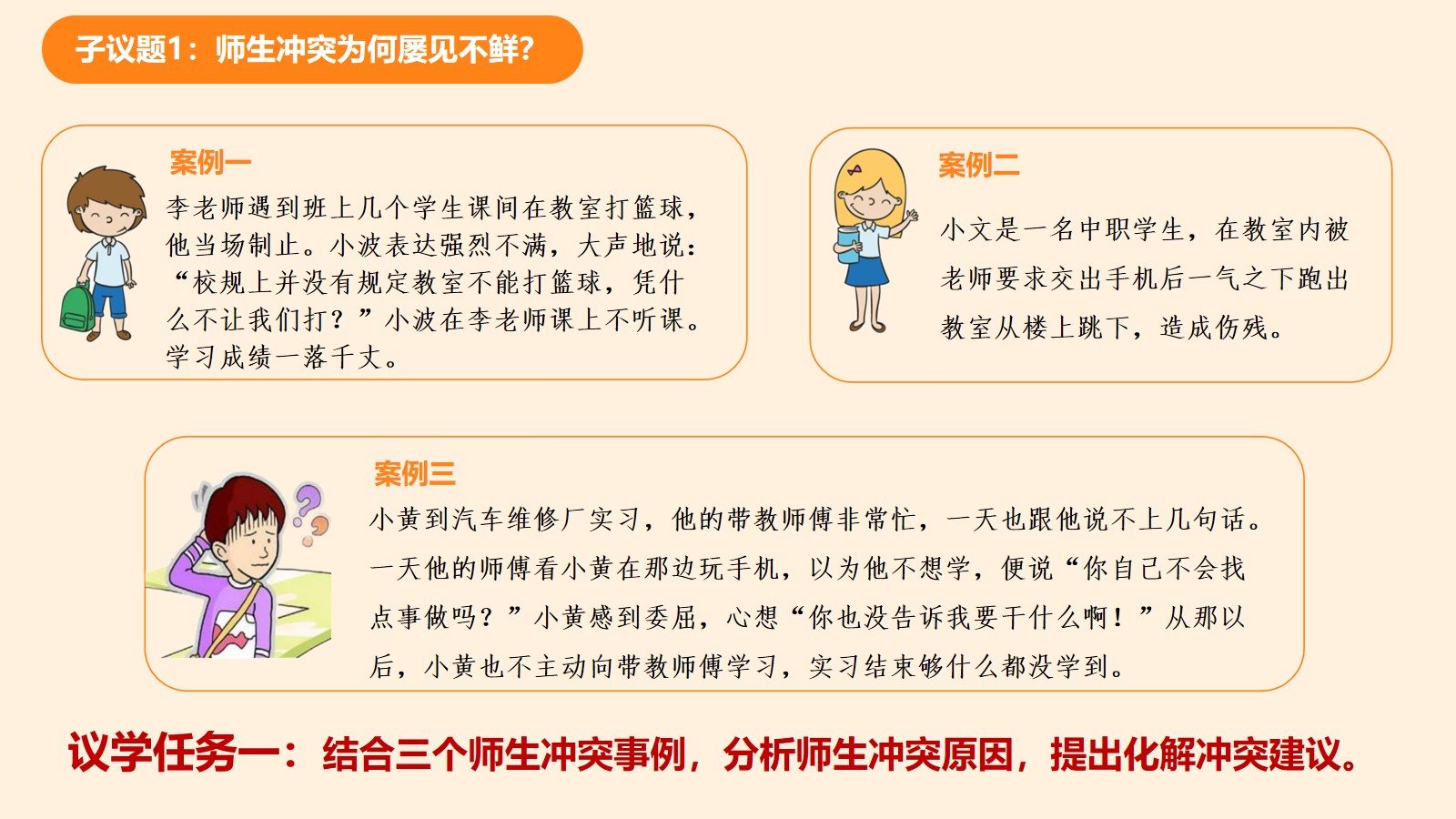 子议题1：师生冲突为何屡见不鲜?

案例一

李老师遇到班上几个学生课间在教室打篮球，他当场制止。小波表达强烈不满，大声地说：“校规上并没有规定教室不能打篮球，凭什么不让我们打？”小波在李老师课上不听课。学习成绩一落千丈。

案例二

小文是一名中职学生，在教室内被老师要求交出手机后一气之下跑出教室从楼上跳下，造成伤残。

案例三

小黄到汽车维修厂实习，他的带教师傅非常忙，一天也跟他说不上几句话。一天他的师傅看小黄在那边玩手机，以为他不想学，便说“你自己不会找点事做吗？”小黄感到委屈，心想“你也没告诉我要干什么啊！”从那以后，小黄也不主动向带教师傅学习，实习结束够什么都没学到。

议学任务一：结合三个师生冲突事例，分析师生冲突原因，提出化解冲突建议。